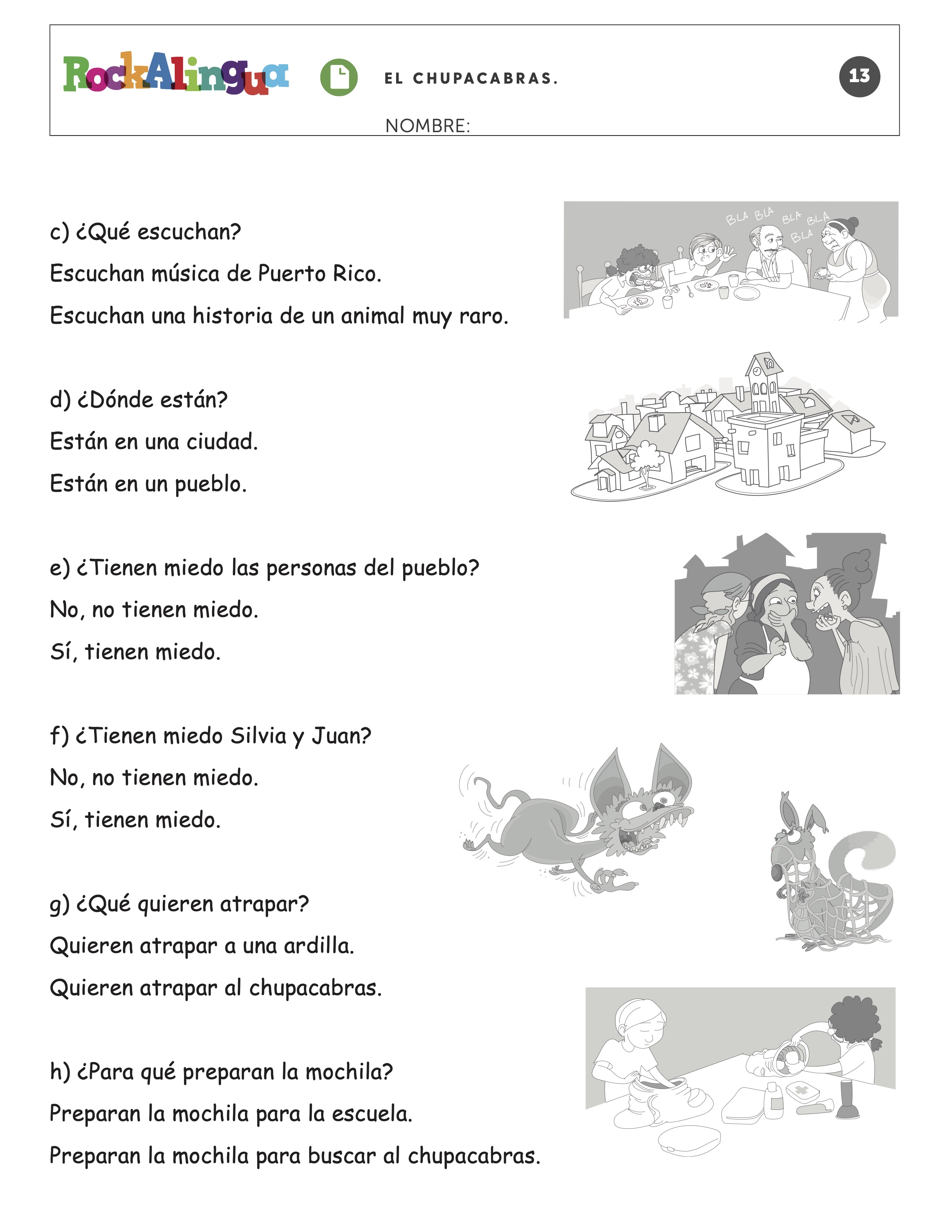 RockAlingua EL CHUPACABRAS. 13

NOMBRE:

c) ¿Qué escuchan?

Escuchan música de Puerto Rico.

Escuchan una historia de un animal muy raro.

BLA BLA BLA BLA BLA

d) ¿Dónde están?

Están en una ciudad.

Están en un pueblo.

e) ¿Tienen miedo las personas del pueblo?

No, no tienen miedo.

Sí, tienen miedo.

f) ¿Tienen miedo Silvia y Juan?

No, no tienen miedo.

Sí, tienen miedo.

g) ¿Qué quieren atrapar?

Quieren atrapar a una ardilla.

Quieren atrapar al chupacabras.

h) ¿Para qué preparan la mochila?

Preparan la mochila para la escuela.

Preparan la mochila para buscar al chupacabras.